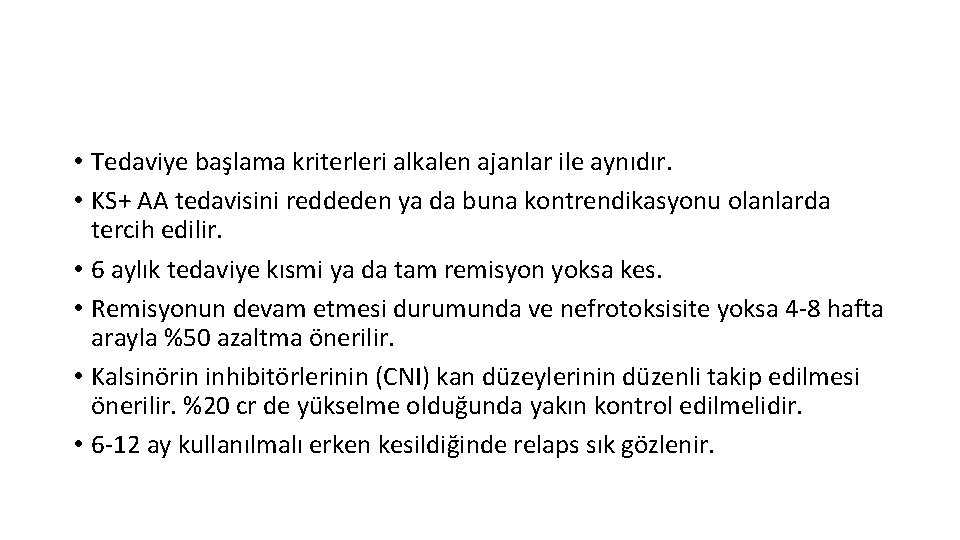 • Tedaviye başlama kriterleri alkalen ajanlar ile aynıdır.
• KS+ AA tedavisini reddeden ya da buna kontrendikasyonu olanlarda tercih edilir.
• 6 aylık tedaviye kısmi ya da tam remisyon yoksa kes.
• Remisyonun devam etmesi durumunda ve nefrotoksisite yoksa 4-8 hafta arayla %50 azaltma önerilir.
• Kalsinörin inhibitörlerinin (CNI) kan düzeylerinin düzenli takip edilmesi önerilir. %20 cr de yükselme olduğunda yakın kontrol edilmelidir.
• 6-12 ay kullanılmalı erken kesildiğinde relaps sık gözlenir.